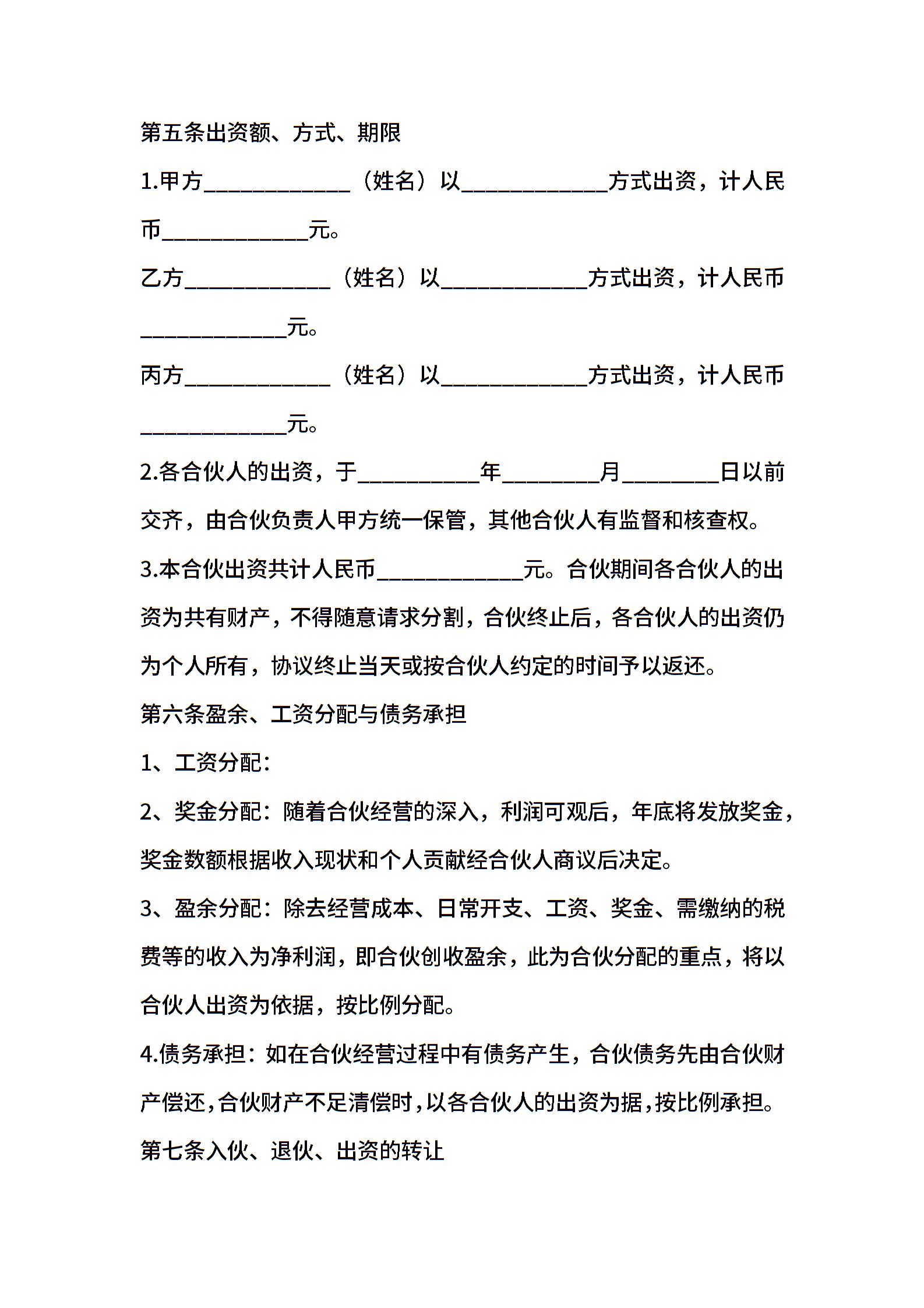 第五条出资额、方式、期限

1.甲方____________（姓名）以____________方式出资，计人民币____________元。

乙方____________（姓名）以____________方式出资，计人民币____________元。

丙方____________（姓名）以____________方式出资，计人民币____________元。

2.各合伙人的出资，于__________年________月________日以前交齐，由合伙负责人甲方统一保管，其他合伙人有监督和核查权。

3.本合伙出资共计人民币____________元。合伙期间各合伙人的出资为共有财产，不得随意请求分割，合伙终止后，各合伙人的出资仍为个人所有，协议终止当天或按合伙人约定的时间予以返还。

第六条盈余、工资分配与债务承担

1、工资分配：

2、奖金分配：随着合伙经营的深入，利润可观后，年底将发放奖金，奖金数额根据收入现状和个人贡献经合伙人商议后决定。

3、盈余分配：除去经营成本、日常开支、工资、奖金、需缴纳的税费等的收入为净利润，即合伙创收盈余，此为合伙分配的重点，将以合伙人出资为依据，按比例分配。

4.债务承担：如在合伙经营过程中有债务产生，合伙债务先由合伙财产偿还，合伙财产不足清偿时，以各合伙人的出资为据，按比例承担。

第七条入伙、退伙、出资的转让